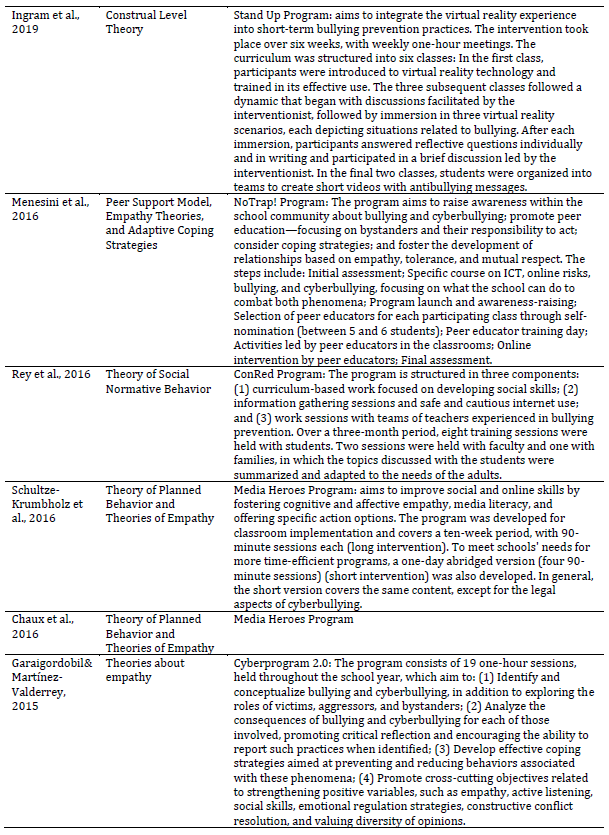 | | | |
|---|---|---|
| Ingram et al., 2019 | Construal Level Theory | Stand Up Program: aims to integrate the virtual reality experience into short-term bullying prevention practices. The intervention took place over six weeks, with weekly one-hour meetings. The curriculum was structured into six classes: In the first class, participants were introduced to virtual reality technology and trained in its effective use. The three subsequent classes followed a dynamic that began with discussions facilitated by the interventionist, followed by immersion in three virtual reality scenarios, each depicting situations related to bullying. After each immersion, participants answered reflective questions individually and in writing and participated in a brief discussion led by the interventionist. In the final two classes, students were organized into teams to create short videos with antibullying messages. |
| Menesini et al., 2016 | Peer Support Model, Empathy Theories, and Adaptive Coping Strategies | NoTrap! Program: The program aims to raise awareness within the school community about bullying and cyberbullying; promote peer education—focusing on bystanders and their responsibility to act; consider coping strategies; and foster the development of relationships based on empathy, tolerance, and mutual respect. The steps include: Initial assessment; Specific course on ICT, online risks, bullying, and cyberbullying, focusing on what the school can do to combat both phenomena; Program launch and awareness-raising; Selection of peer educators for each participating class through self-nomination (between 5 and 6 students); Peer educator training day; Activities led by peer educators in the classrooms; Online intervention by peer educators; Final assessment. |
| Rey et al., 2016 | Theory of Social Normative Behavior | ConRed Program: The program is structured in three components: (1) curriculum-based work focused on developing social skills; (2) information gathering sessions and safe and cautious internet use; and (3) work sessions with teams of teachers experienced in bullying prevention. Over a three-month period, eight training sessions were held with students. Two sessions were held with faculty and one with families, in which the topics discussed with the students were summarized and adapted to the needs of the adults. |
| Schultze-Krumbholz et al., 2016 | Theory of Planned Behavior and Theories of Empathy | Media Heroes Program: aims to improve social and online skills by fostering cognitive and affective empathy, media literacy, and offering specific action options. The program was developed for classroom implementation and covers a ten-week period, with 90-minute sessions each (long intervention). To meet schools' needs for more time-efficient programs, a one-day abridged version (four 90-minute sessions) (short intervention) was also developed. In general, the short version covers the same content, except for the legal aspects of cyberbullying. |
| Chaux et al., 2016 | Theory of Planned Behavior and Theories of Empathy | Media Heroes Program |
| Garaigordobil& Martínez-Valderrey, 2015 | Theories about empathy | Cyberprogram 2.0: The program consists of 19 one-hour sessions, held throughout the school year, which aim to: (1) Identify and conceptualize bullying and cyberbullying, in addition to exploring the roles of victims, aggressors, and bystanders; (2) Analyze the consequences of bullying and cyberbullying for each of those involved, promoting critical reflection and encouraging the ability to report such practices when identified; (3) Develop effective coping strategies aimed at preventing and reducing behaviors associated with these phenomena; (4) Promote cross-cutting objectives related to strengthening positive variables, such as empathy, active listening, social skills, emotional regulation strategies, constructive conflict resolution, and valuing diversity of opinions. |